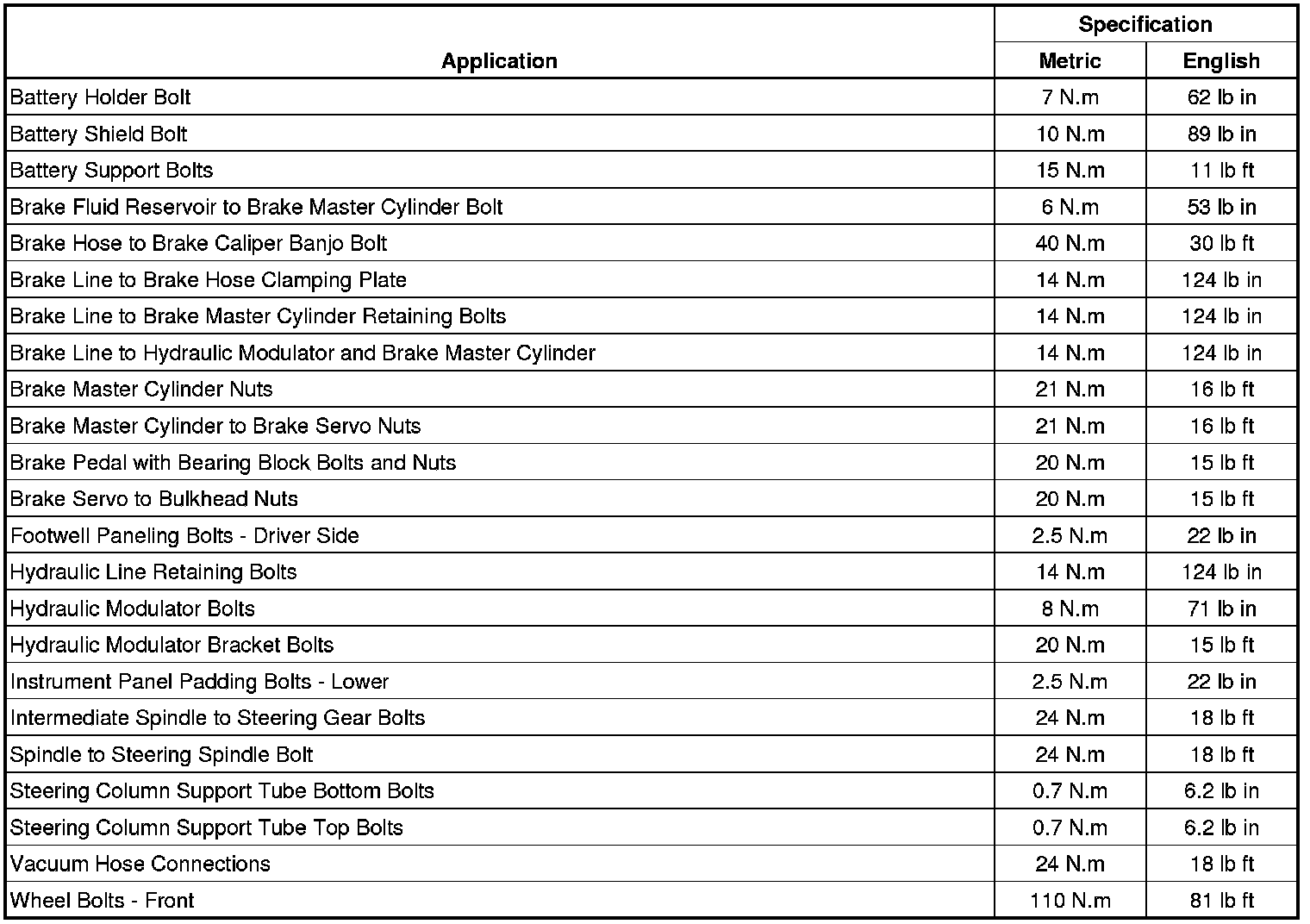 | Application | Specification Metric | Specification English |
|---|---|---|
| Battery Holder Bolt | 7 N.m | 62 lb in |
| Battery Shield Bolt | 10 N.m | 89 lb in |
| Battery Support Bolts | 15 N.m | 11 lb ft |
| Brake Fluid Reservoir to Brake Master Cylinder Bolt | 6 N.m | 53 lb in |
| Brake Hose to Brake Caliper Banjo Bolt | 40 N.m | 30 lb ft |
| Brake Line to Brake Hose Clamping Plate | 14 N.m | 124 lb in |
| Brake Line to Brake Master Cylinder Retaining Bolts | 14 N.m | 124 lb in |
| Brake Line to Hydraulic Modulator and Brake Master Cylinder | 14 N.m | 124 lb in |
| Brake Master Cylinder Nuts | 21 N.m | 16 lb ft |
| Brake Master Cylinder to Brake Servo Nuts | 21 N.m | 16 lb ft |
| Brake Pedal with Bearing Block Bolts and Nuts | 20 N.m | 15 lb ft |
| Brake Servo to Bulkhead Nuts | 20 N.m | 15 lb ft |
| Footwell Paneling Bolts - Driver Side | 2.5 N.m | 22 lb in |
| Hydraulic Line Retaining Bolts | 14 N.m | 124 lb in |
| Hydraulic Modulator Bolts | 8 N.m | 71 lb in |
| Hydraulic Modulator Bracket Bolts | 20 N.m | 15 lb ft |
| Instrument Panel Padding Bolts - Lower | 2.5 N.m | 22 lb in |
| Intermediate Spindle to Steering Gear Bolts | 24 N.m | 18 lb ft |
| Spindle to Steering Spindle Bolt | 24 N.m | 18 lb ft |
| Steering Column Support Tube Bottom Bolts | 0.7 N.m | 6.2 lb in |
| Steering Column Support Tube Top Bolts | 0.7 N.m | 6.2 lb in |
| Vacuum Hose Connections | 24 N.m | 18 lb ft |
| Wheel Bolts - Front | 110 N.m | 81 lb ft |